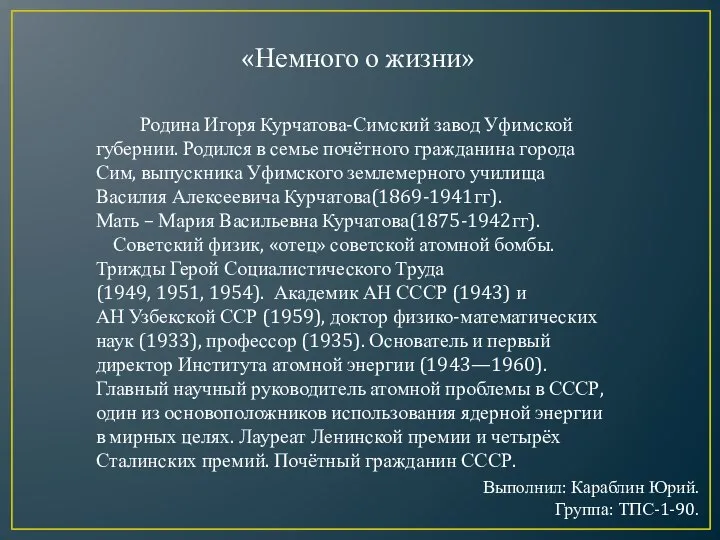 «Немного о жизни»

Родина Игоря Курчатова-Симский завод Уфимской губернии. Родился в семье почётного гражданина города Сим, выпускника Уфимского землемерного училища Василия Алексеевича Курчатова(1869-1941гг).
Мать – Мария Васильевна Курчатова(1875-1942гг).
Советский физик, «отец» советской атомной бомбы. Трижды Герой Социалистического Труда (1949, 1951, 1954). Академик АН СССР (1943) и АН Узбекской ССР (1959), доктор физико-математических наук (1933), профессор (1935). Основатель и первый директор Института атомной энергии (1943—1960). Главный научный руководитель атомной проблемы в СССР, один из основоположников использования ядерной энергии в мирных целях. Лауреат Ленинской премии и четырёх Сталинских премий. Почётный гражданин СССР.

Выполнил: Караблин Юрий.
Группа: ТПС-1-90.